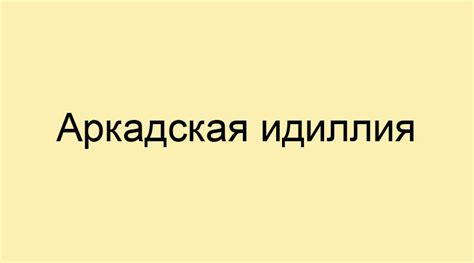 Аркадская идиллия